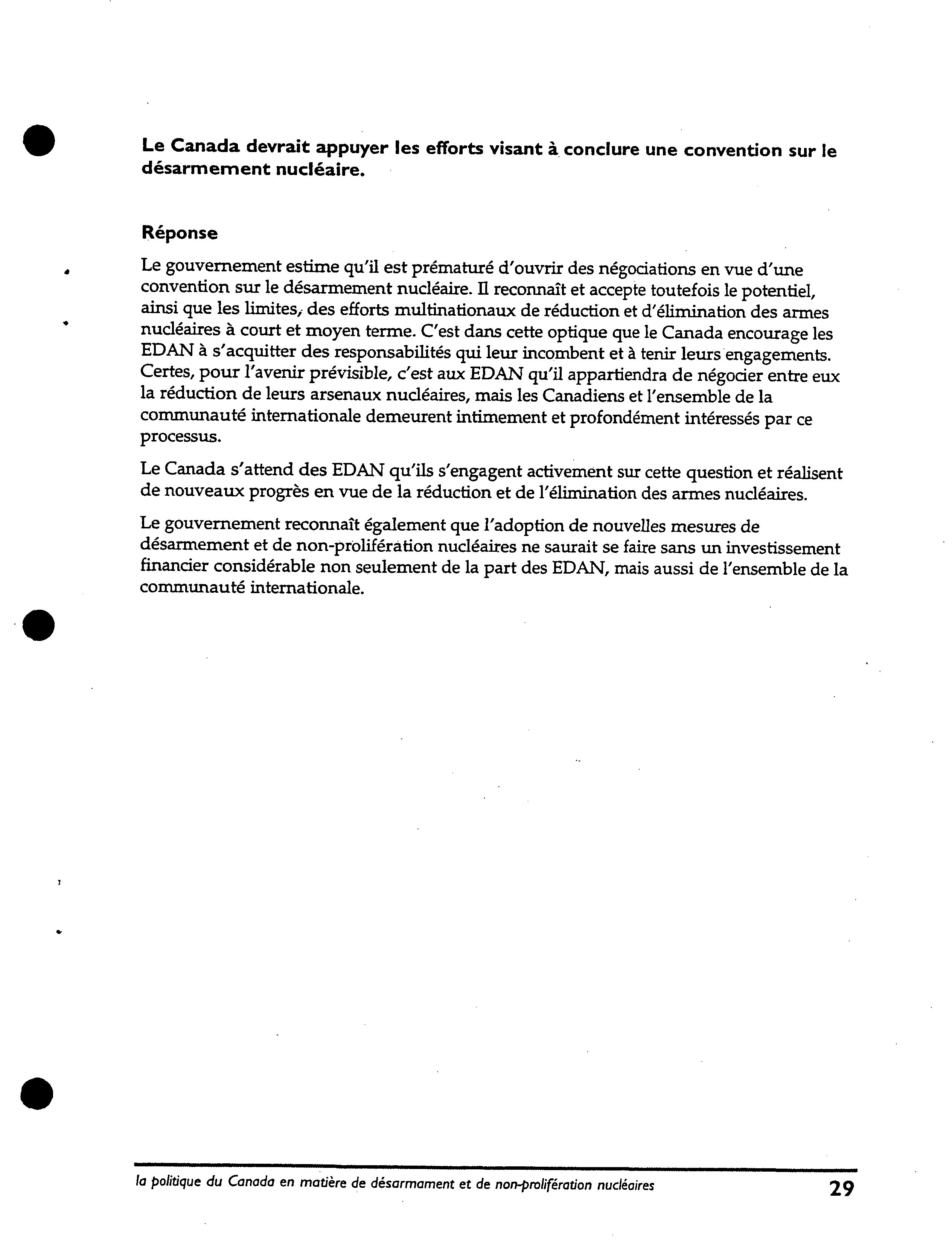 Le Canada devrait appuyer les efforts visant à conclure une convention sur le désarmement nucléaire.

Réponse

Le gouvernement estime qu'il est prématuré d'ouvrir des négociations en vue d'une convention sur le désarmement nucléaire. Il reconnaît et accepte toutefois le potentiel, ainsi que les limites, des efforts multinationaux de réduction et d'élimination des armes nucléaires à court et moyen terme. C'est dans cette optique que le Canada encourage les EDAN à s'acquitter des responsabilités qui leur incombent et à tenir leurs engagements. Certes, pour l'avenir prévisible, c'est aux EDAN qu'il appartiendra de négocier entre eux la réduction de leurs arsenaux nucléaires, mais les Canadiens et l'ensemble de la communauté internationale demeurent intimement et profondément intéressés par ce processus.

Le Canada s'attend des EDAN qu'ils s'engagent activement sur cette question et réalisent de nouveaux progrès en vue de la réduction et de l'élimination des armes nucléaires.

Le gouvernement reconnaît également que l'adoption de nouvelles mesures de désarmement et de non-prolifération nucléaires ne saurait se faire sans un investissement financier considérable non seulement de la part des EDAN, mais aussi de l'ensemble de la communauté internationale.

la politique du Canada en matière de désarmament et de non-prolifération nucléaires 29